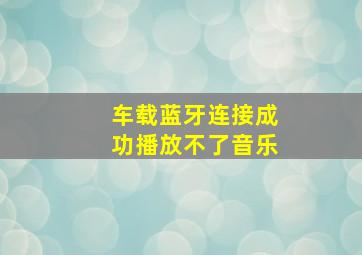 车载蓝牙连接成功播放不了音乐